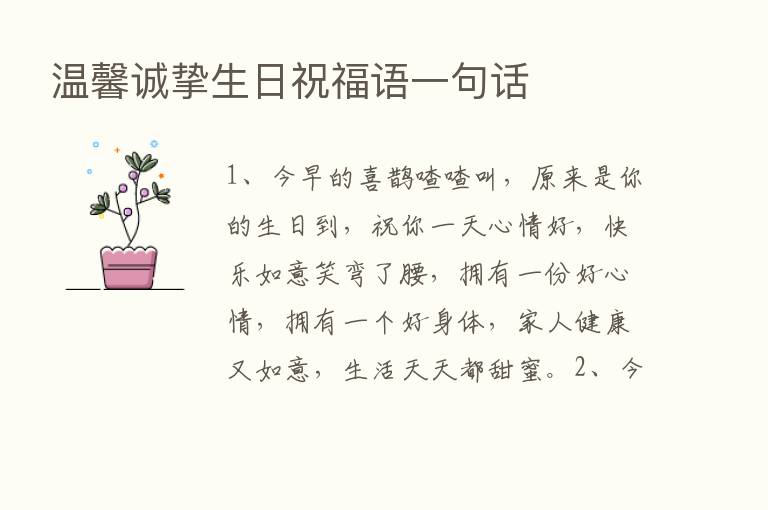 温馨诚挚生日祝福语一句话

1、今早的喜鹊喳喳叫，原来是你的生日到，祝你一天心情好，快乐如意笑弯了腰，拥有一份好心情，拥有一个好身体，家人健康又如意，生活天天都甜蜜。2、今